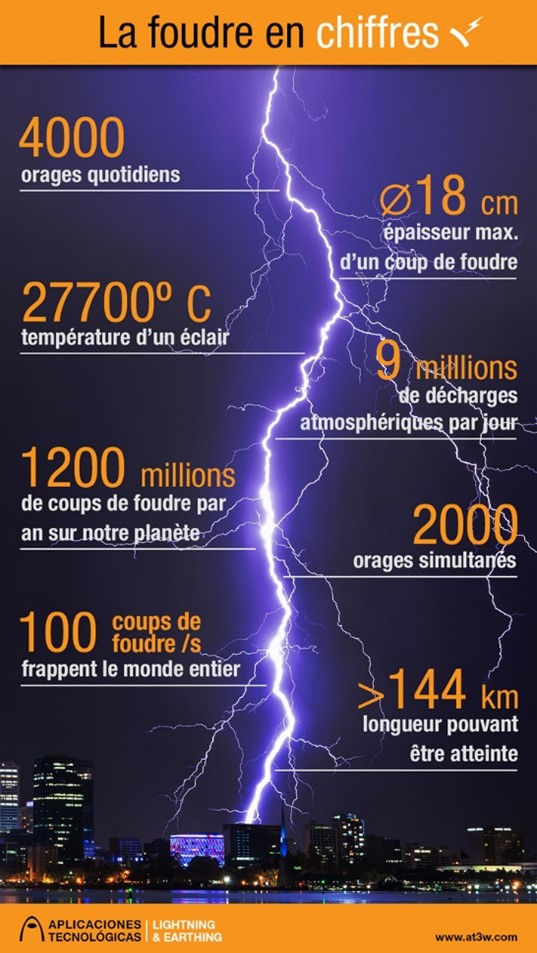 La foudre en chiffres

4000
orages quotidiens

∅18 cm
épaisseur max. d'un coup de foudre

27700º C
température d'un éclair

9 millions
de décharges atmosphériques par jour

1200 millions
de coups de foudre par an sur notre planète

2000
orages simultanés

100 coups de foudre /s
frappent le monde entier

>144 km
longueur pouvant être atteinte

APLICACIONES TECNOLÓGICAS | LIGHTNING & EARTHING

www.at3w.com